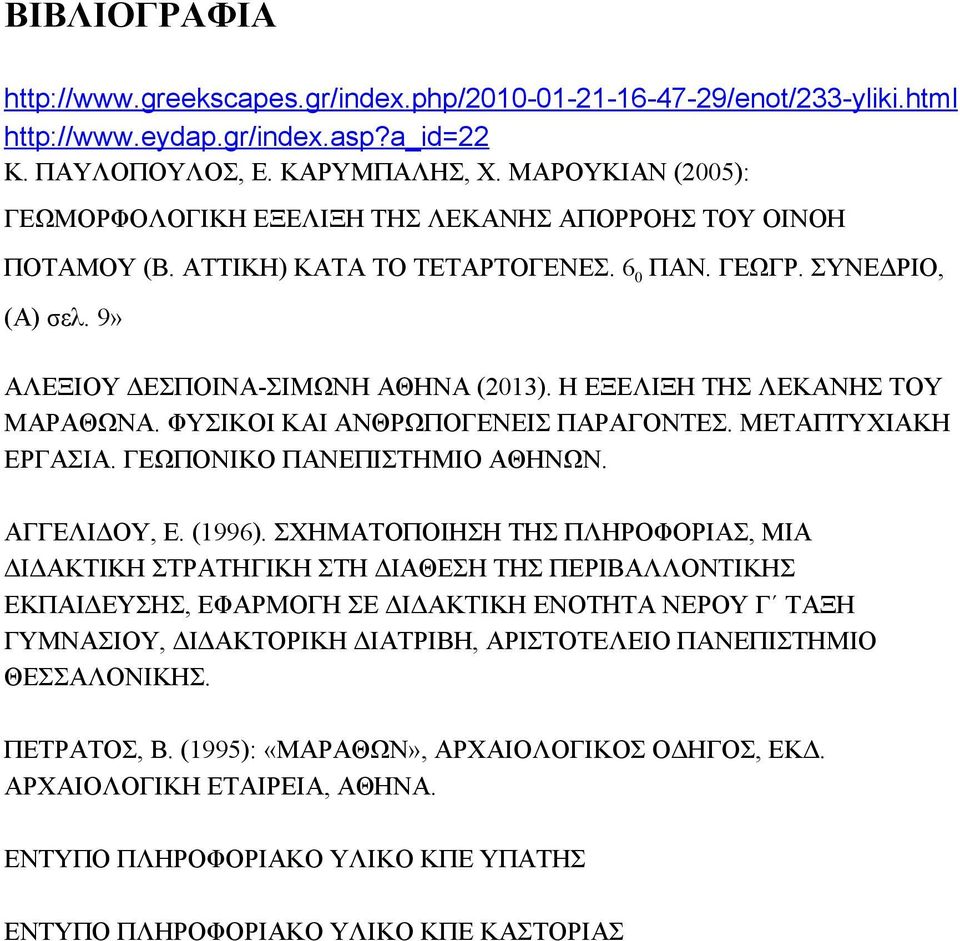 ΒΙΒΛΙΟΓΡΑΦΙΑ

http://www.greekscapes.gr/index.php/2010-01-21-16-47-29/enot/233-yliki.html
http://www.eydap.gr/index.asp?a_id=22
Κ. ΠΑΥΛΟΠΟΥΛΟΣ, Ε. ΚΑΡΥΜΠΑΛΗΣ, Χ. ΜΑΡΟΥΚΙΑΝ (2005): ΓΕΩΜΟΡΦΟΛΟΓΙΚΗ ΕΞΕΛΙΞΗ ΤΗΣ ΛΕΚΑΝΗΣ ΑΠΟΡΡΟΗΣ ΤΟΥ ΟΙΝΟΗ ΠΟΤΑΜΟΥ (Β. ΑΤΤΙΚΗ) ΚΑΤΑ ΤΟ ΤΕΤΑΡΤΟΓΕΝΕΣ. $6_0$ ΠΑΝ. ΓΕΩΓΡ. ΣΥΝΕΔΡΙΟ, (Α) σελ. 9»

ΑΛΕΞΙΟΥ ΔΕΣΠΟΙΝΑ-ΣΙΜΩΝΗ ΑΘΗΝΑ (2013). Η ΕΞΕΛΙΞΗ ΤΗΣ ΛΕΚΑΝΗΣ ΤΟΥ ΜΑΡΑΘΩΝΑ. ΦΥΣΙΚΟΙ ΚΑΙ ΑΝΘΡΩΠΟΓΕΝΕΙΣ ΠΑΡΑΓΟΝΤΕΣ. ΜΕΤΑΠΤΥΧΙΑΚΗ ΕΡΓΑΣΙΑ. ΓΕΩΠΟΝΙΚΟ ΠΑΝΕΠΙΣΤΗΜΙΟ ΑΘΗΝΩΝ.

ΑΓΓΕΛΙΔΟΥ, Ε. (1996). ΣΧΗΜΑΤΟΠΟΙΗΣΗ ΤΗΣ ΠΛΗΡΟΦΟΡΙΑΣ, ΜΙΑ ΔΙΔΑΚΤΙΚΗ ΣΤΡΑΤΗΓΙΚΗ ΣΤΗ ΔΙΑΘΕΣΗ ΤΗΣ ΠΕΡΙΒΑΛΛΟΝΤΙΚΗΣ ΕΚΠΑΙΔΕΥΣΗΣ, ΕΦΑΡΜΟΓΗ ΣΕ ΔΙΔΑΚΤΙΚΗ ΕΝΟΤΗΤΑ ΝΕΡΟΥ Γ΄ ΤΑΞΗ ΓΥΜΝΑΣΙΟΥ, ΔΙΔΑΚΤΟΡΙΚΗ ΔΙΑΤΡΙΒΗ, ΑΡΙΣΤΟΤΕΛΕΙΟ ΠΑΝΕΠΙΣΤΗΜΙΟ ΘΕΣΣΑΛΟΝΙΚΗΣ.

ΠΕΤΡΑΤΟΣ, Β. (1995): «ΜΑΡΑΘΩΝ», ΑΡΧΑΙΟΛΟΓΙΚΟΣ ΟΔΗΓΟΣ, ΕΚΔ. ΑΡΧΑΙΟΛΟΓΙΚΗ ΕΤΑΙΡΕΙΑ, ΑΘΗΝΑ.

ΕΝΤΥΠΟ ΠΛΗΡΟΦΟΡΙΑΚΟ ΥΛΙΚΟ ΚΠΕ ΥΠΑΤΗΣ

ΕΝΤΥΠΟ ΠΛΗΡΟΦΟΡΙΑΚΟ ΥΛΙΚΟ ΚΠΕ ΚΑΣΤΟΡΙΑΣ